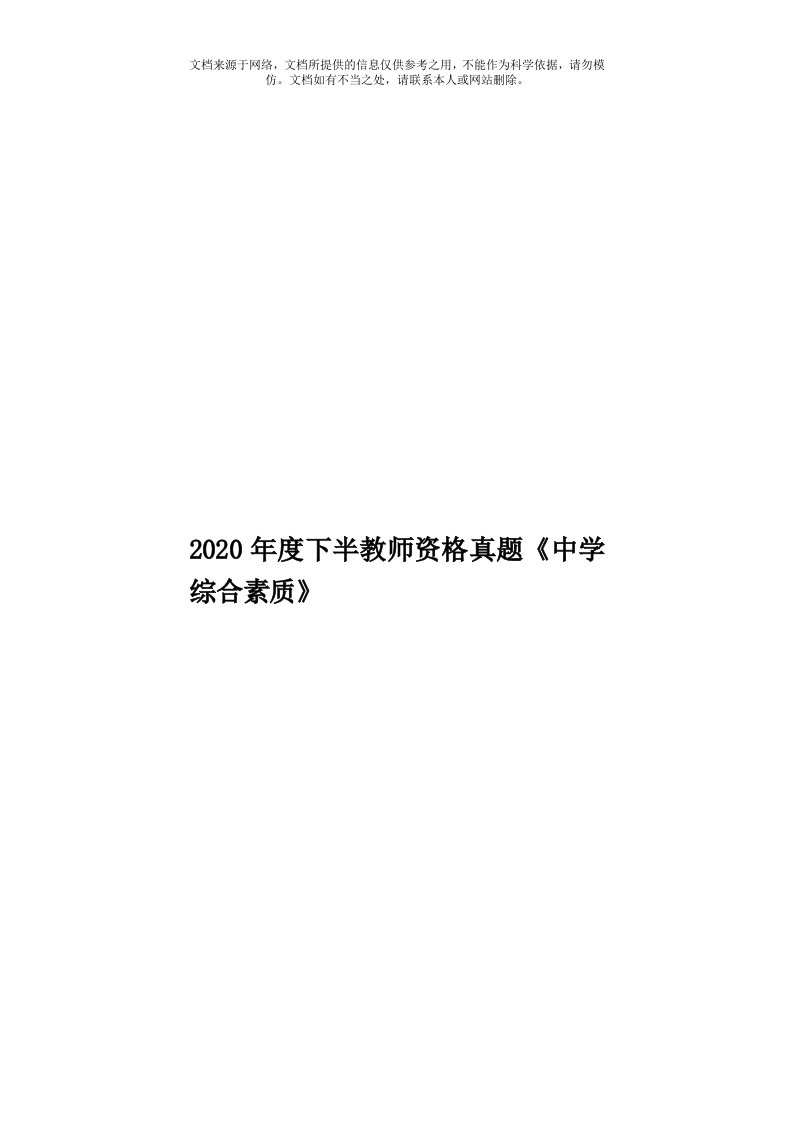 文档来源于网络，文档所提供的信息仅供参考之用，不能作为科学依据，请勿模仿。文档如有不当之处，请联系本人或网站删除。

2020年度下半教师资格真题《中学综合素质》